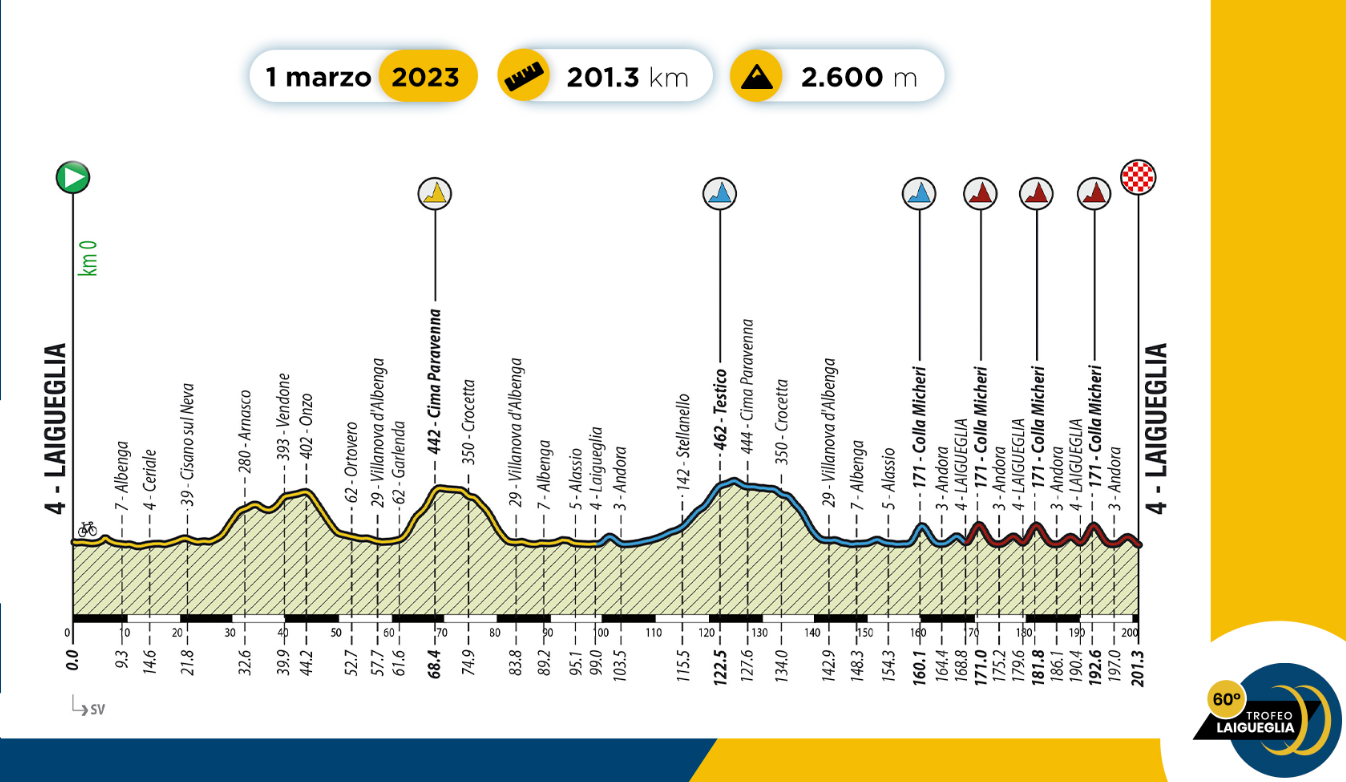 1 marzo 2023
201.3 km
2.600 m

km 0

4 - LAIGUEGLIA

7 - Albenga
4 - Ceriale
39 - Cisano sul Neva
280 - Arnasco
393 - Vendone
402 - Onzo
62 - Ortovero
29 - Villanova d'Albenga
62 - Garlenda
442 - Cima Paravenna
350 - Crocetta
29 - Villanova d'Albenga
7 - Albenga
5 - Alassio
4 - Laigueglia
3 - Andora
142 - Stellanello
462 - Testico
444 - Cima Paravenna
350 - Crocetta
29 - Villanova d'Albenga
7 - Albenga
5 - Alassio
171 - Colla Micheri
3 - Andora
4 - LAIGUEGLIA
171 - Colla Micheri
3 - Andora
4 - LAIGUEGLIA
171 - Colla Micheri
3 - Andora
4 - LAIGUEGLIA
171 - Colla Micheri
3 - Andora

4 - LAIGUEGLIA

0 10 20 30 40 50 60 70 80 90 100 110 120 130 140 150 160 170 180 190 200

0.0 9.3 14.6 21.8 32.6 39.9 44.2 52.7 57.7 61.6 68.4 74.9 83.8 89.2 95.1 99.0 103.5 115.5 122.5 127.6 134.0 142.9 148.3 154.3 160.1 164.4 168.8 171.0 175.2 179.6 181.8 186.1 190.4 192.6 197.0 201.3

SV

60º
TROFEO LAIGUEGLIA